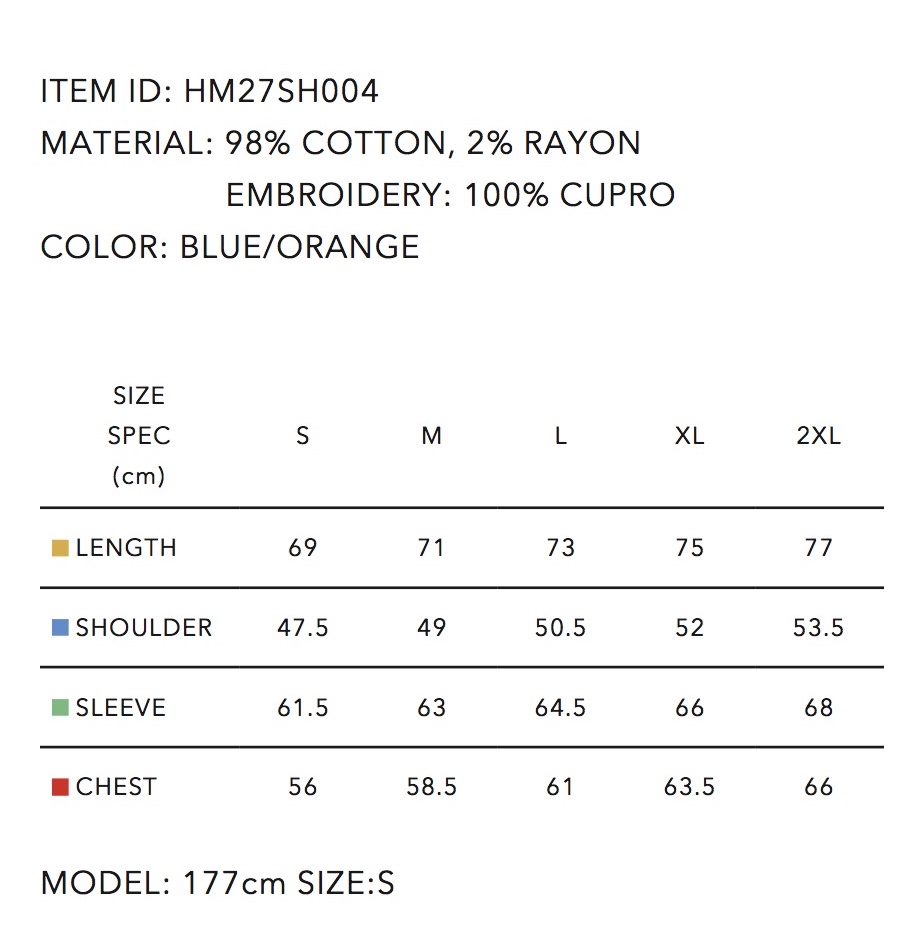 ITEM ID: HM27SH004
MATERIAL: 98% COTTON, 2% RAYON
EMBROIDERY: 100% CUPRO
COLOR: BLUE/ORANGE

| SIZE SPEC (cm) | S | M | L | XL | 2XL |
|---|---|---|---|---|---|
| LENGTH | 69 | 71 | 73 | 75 | 77 |
| SHOULDER | 47.5 | 49 | 50.5 | 52 | 53.5 |
| SLEEVE | 61.5 | 63 | 64.5 | 66 | 68 |
| CHEST | 56 | 58.5 | 61 | 63.5 | 66 |

MODEL: 177cm SIZE:S